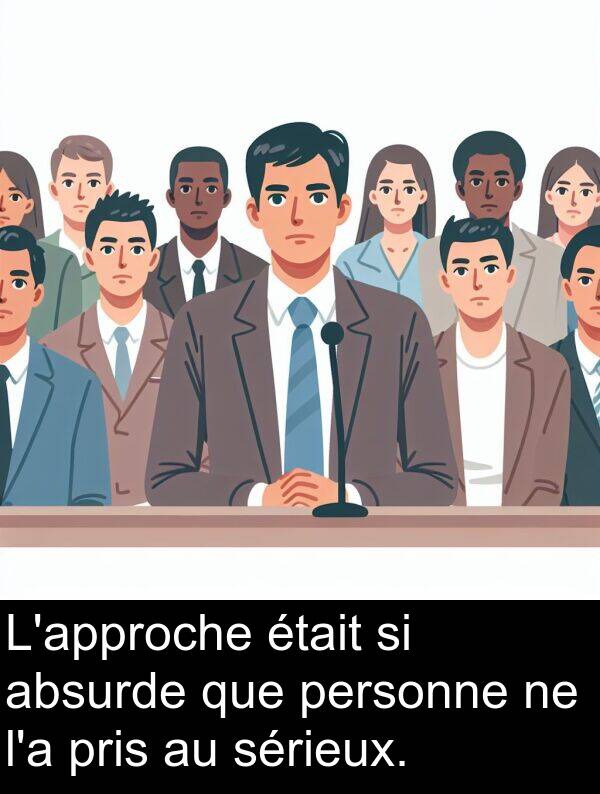 L'approche était si absurde que personne ne l'a pris au sérieux.